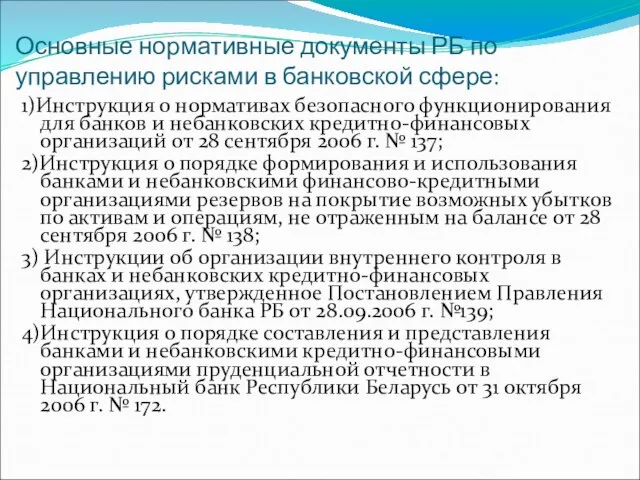 Основные нормативные документы РБ по управлению рисками в банковской сфере:

1)Инструкция о нормативах безопасного функционирования для банков и небанковских кредитно-финансовых организаций от 28 сентября 2006 г. № 137;

2)Инструкция о порядке формирования и использования банками и небанковскими финансово-кредитными организациями резервов на покрытие возможных убытков по активам и операциям, не отраженным на балансе от 28 сентября 2006 г. № 138;

3) Инструкции об организации внутреннего контроля в банках и небанковских кредитно-финансовых организациях, утвержденное Постановлением Правления Национального банка РБ от 28.09.2006 г. №139;

4)Инструкция о порядке составления и представления банками и небанковскими кредитно-финансовыми организациями пруденциальной отчетности в Национальный банк Республики Беларусь от 31 октября 2006 г. № 172.